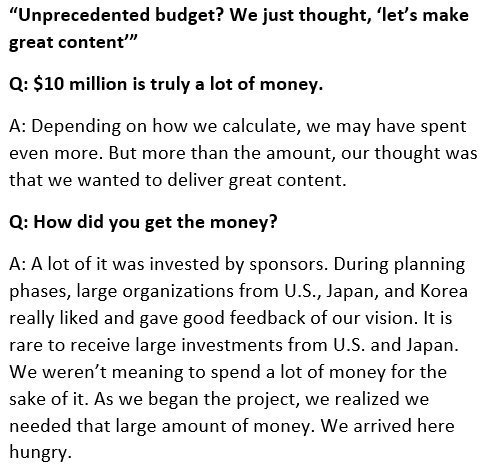 "Unprecedented budget? We just thought, 'let's make great content'"

Q: $10 million is truly a lot of money.

A: Depending on how we calculate, we may have spent even more. But more than the amount, our thought was that we wanted to deliver great content.

Q: How did you get the money?

A: A lot of it was invested by sponsors. During planning phases, large organizations from U.S., Japan, and Korea really liked and gave good feedback of our vision. It is rare to receive large investments from U.S. and Japan. We weren't meaning to spend a lot of money for the sake of it. As we began the project, we realized we needed that large amount of money. We arrived here hungry.